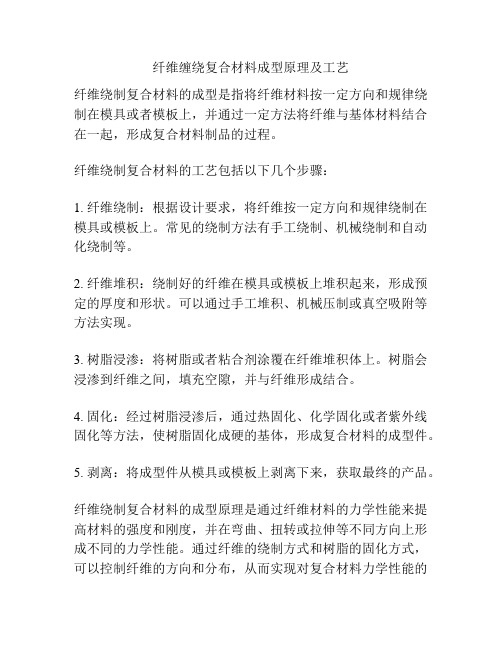 纤维缠绕复合材料成型原理及工艺

纤维绕制复合材料的成型是指将纤维材料按一定方向和规律绕制在模具或者模板上，并通过一定方法将纤维与基体材料结合在一起，形成复合材料制品的过程。

纤维绕制复合材料的工艺包括以下几个步骤：

1. 纤维绕制：根据设计要求，将纤维按一定方向和规律绕制在模具或模板上。常见的绕制方法有手工绕制、机械绕制和自动化绕制等。

2. 纤维堆积：绕制好的纤维在模具或模板上堆积起来，形成预定的厚度和形状。可以通过手工堆积、机械压制或真空吸附等方法实现。

3. 树脂浸渗：将树脂或者粘合剂涂覆在纤维堆积体上。树脂会浸渗到纤维之间，填充空隙，并与纤维形成结合。

4. 固化：经过树脂浸渗后，通过热固化、化学固化或者紫外线固化等方法，使树脂固化成硬的基体，形成复合材料的成型件。

5. 剥离：将成型件从模具或模板上剥离下来，获取最终的产品。

纤维绕制复合材料的成型原理是通过纤维材料的力学性能来提高材料的强度和刚度，并在弯曲、扭转或拉伸等不同方向上形成不同的力学性能。通过纤维的绕制方式和树脂的固化方式，可以控制纤维的方向和分布，从而实现对复合材料力学性能的